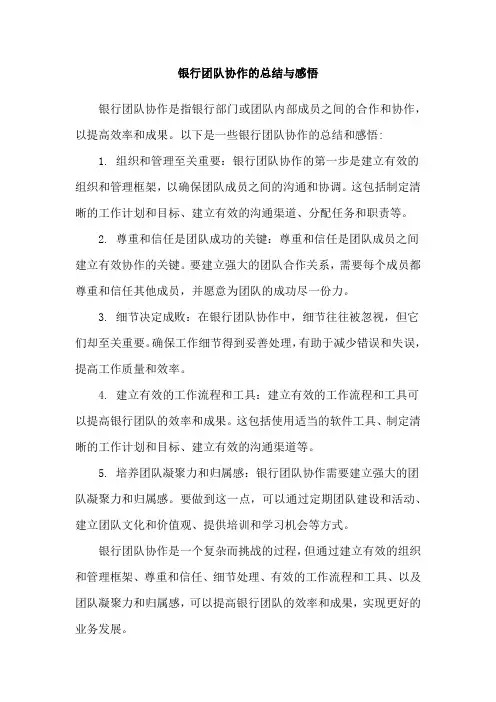 银行团队协作的总结与感悟

银行团队协作是指银行部门或团队内部成员之间的合作和协作，以提高效率和成果。以下是一些银行团队协作的总结和感悟：

1. 组织和管理至关重要：银行团队协作的第一步是建立有效的组织和管理框架，以确保团队成员之间的沟通和协调。这包括制定清晰的工作计划和目标、建立有效的沟通渠道、分配任务和职责等。

2. 尊重和信任是团队成功的关键：尊重和信任是团队成员之间建立有效协作的关键。要建立强大的团队合作关系，需要每个成员都尊重和信任其他成员，并愿意为团队的成功尽一份力。

3. 细节决定成败：在银行团队协作中，细节往往被忽视，但它们却至关重要。确保工作细节得到妥善处理，有助于减少错误和失误，提高工作质量和效率。

4. 建立有效的工作流程和工具：建立有效的工作流程和工具可以提高银行团队的效率和成果。这包括使用适当的软件工具、制定清晰的工作计划和目标、建立有效的沟通渠道等。

5. 培养团队凝聚力和归属感：银行团队协作需要建立强大的团队凝聚力和归属感。要做到这一点，可以通过定期团队建设和活动、建立团队文化和价值观、提供培训和学习机会等方式。

银行团队协作是一个复杂而挑战的过程，但通过建立有效的组织和管理框架、尊重和信任、细节处理、有效的工作流程和工具、以及团队凝聚力和归属感，可以提高银行团队的效率和成果，实现更好的业务发展。